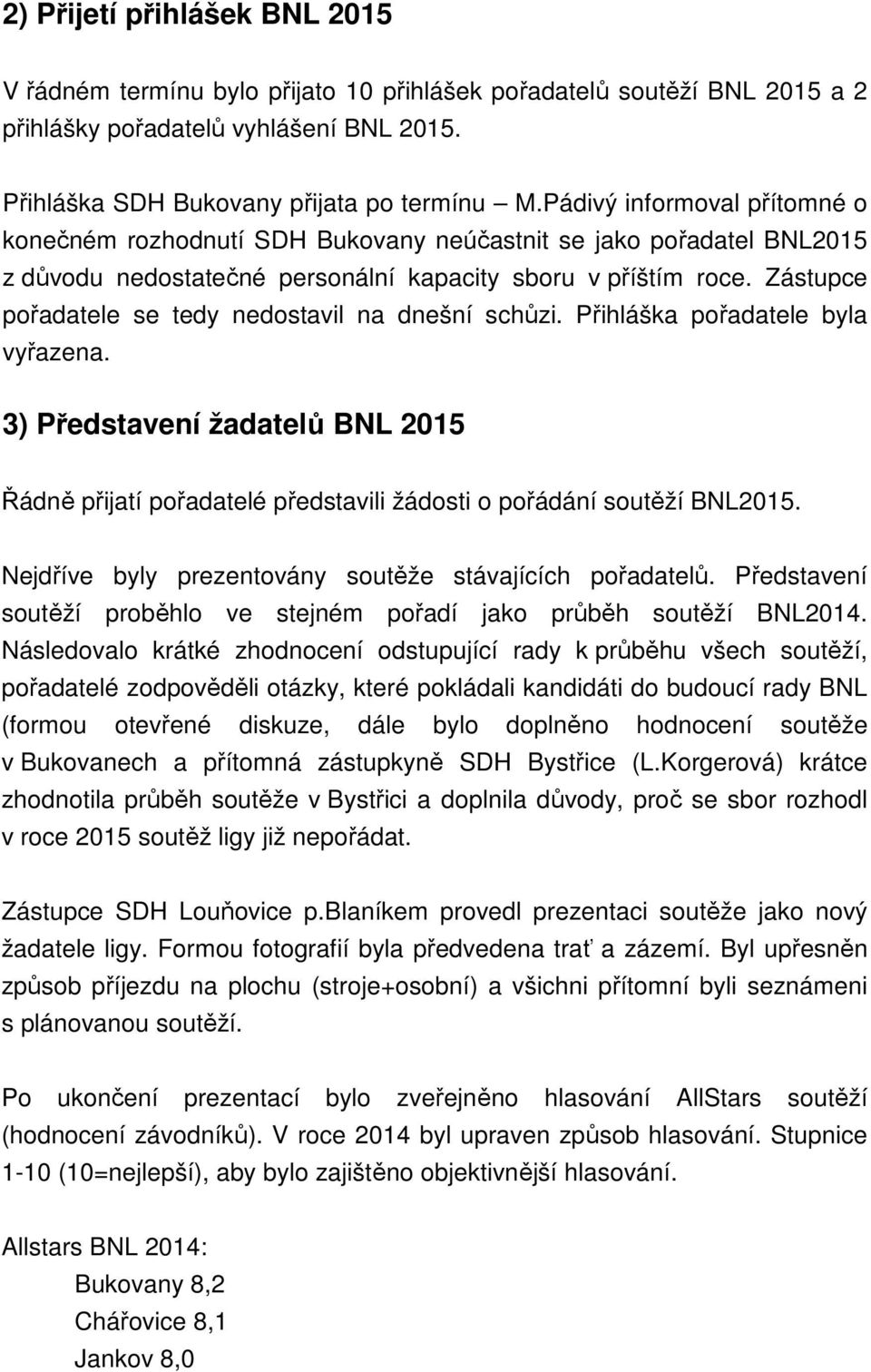 2) Přijetí přihlášek BNL 2015

V řádném termínu bylo přijato 10 přihlášek pořadatelů soutěží BNL 2015 a 2 přihlášky pořadatelů vyhlášení BNL 2015.

Přihláška SDH Bukovany přijata po termínu – M.Pádivý informoval přítomné o konečném rozhodnutí SDH Bukovany neúčastnit se jako pořadatel BNL2015 z důvodu nedostatečné personální kapacity sboru v příštím roce. Zástupce pořadatele se tedy nedostavil na dnešní schůzi. Přihláška pořadatele byla vyřazena.

3) Představení žadatelů BNL 2015

Řádně přijatí pořadatelé představili žádosti o pořádání soutěží BNL2015.

Nejdříve byly prezentovány soutěže stávajících pořadatelů. Představení soutěží proběhlo ve stejném pořadí jako průběh soutěží BNL2014. Následovalo krátké zhodnocení odstupující rady k průběhu všech soutěží, pořadatelé zodpověděli otázky, které pokládali kandidáti do budoucí rady BNL (formou otevřené diskuze, dále bylo doplněno hodnocení soutěže v Bukovanech a přítomná zástupkyně SDH Bystřice (L.Korgerová) krátce zhodnotila průběh soutěže v Bystřici a doplnila důvody, proč se sbor rozhodl v roce 2015 soutěž ligy již nepořádat.

Zástupce SDH Louňovice p.Blaníkem provedl prezentaci soutěže jako nový žadatele ligy. Formou fotografií byla předvedena trať a zázemí. Byl upřesněn způsob příjezdu na plochu (stroje+osobní) a všichni přítomní byli seznámeni s plánovanou soutěží.

Po ukončení prezentací bylo zveřejněno hlasování AllStars soutěží (hodnocení závodníků). V roce 2014 byl upraven způsob hlasování. Stupnice 1-10 (10=nejlepší), aby bylo zajištěno objektivnější hlasování.

Allstars BNL 2014:

Bukovany 8,2

Chářovice 8,1

Jankov 8,0